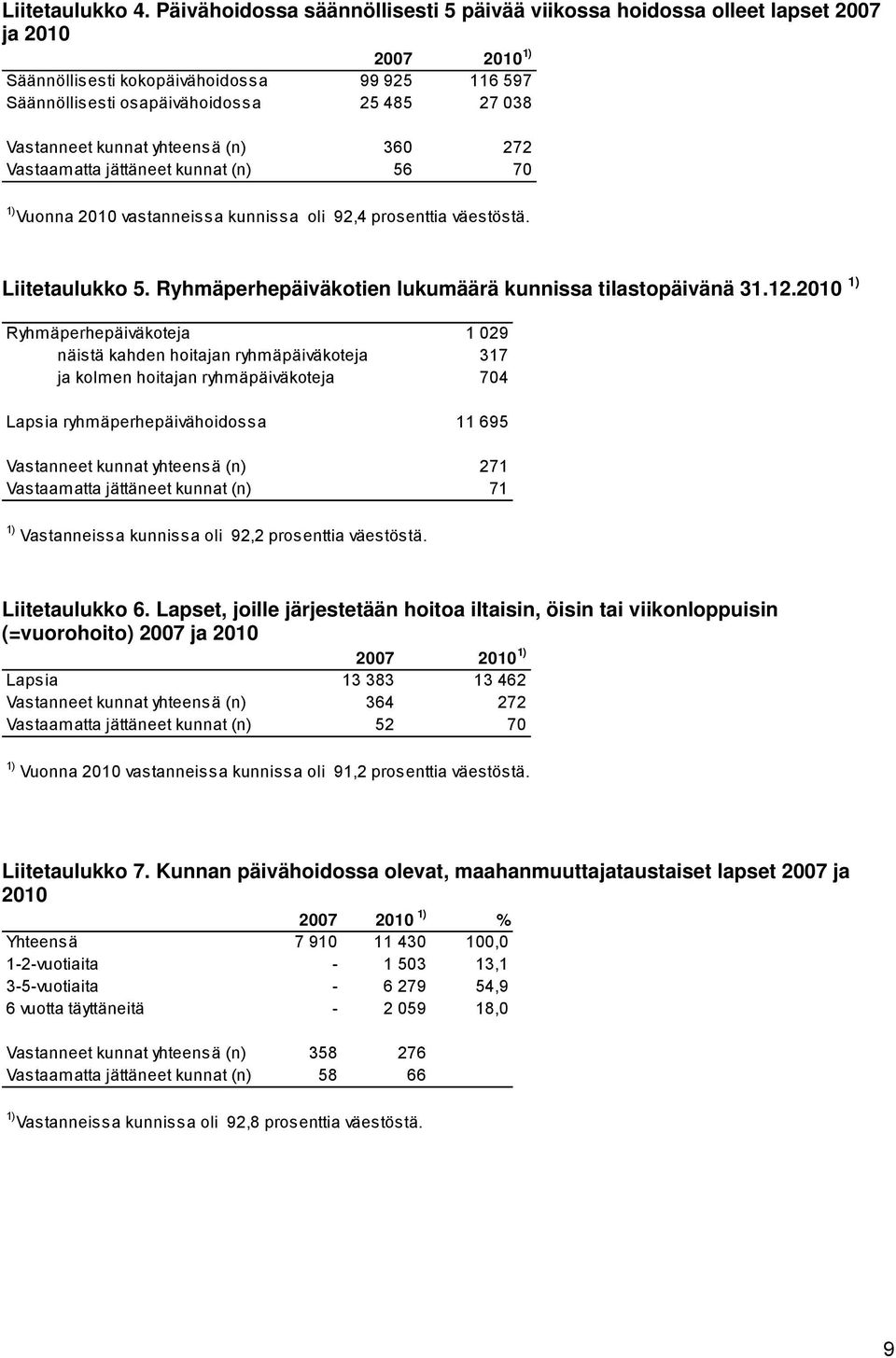 Liitetaulukko 4. Päivähoidossa säännöllisesti 5 päivää viikossa hoidossa olleet lapset 2007 ja 2010

| | 2007 | 2010 $^{1)}$ |
|---|---|---|
| Säännöllisesti kokopäivähoidossa | 99 925 | 116 597 |
| Säännöllisesti osapäivähoidossa | 25 485 | 27 038 |
| Vastanneet kunnat yhteensä (n) | 360 | 272 |
| Vastaamatta jättäneet kunnat (n) | 56 | 70 |

$^{1)}$ Vuonna 2010 vastanneissa kunnissa oli 92,4 prosenttia väestöstä.

Liitetaulukko 5. Ryhmäperhepäiväkotien lukumäärä kunnissa tilastopäivänä 31.12.2010 $^{1)}$

| | |
|---|---|
| Ryhmäperhepäiväkoteja | 1 029 |
| näistä kahden hoitajan ryhmäpäiväkoteja | 317 |
| ja kolmen hoitajan ryhmäpäiväkoteja | 704 |
| Lapsia ryhmäperhepäivähoidossa | 11 695 |
| Vastanneet kunnat yhteensä (n) | 271 |
| Vastaamatta jättäneet kunnat (n) | 71 |

$^{1)}$ Vastanneissa kunnissa oli 92,2 prosenttia väestöstä.

Liitetaulukko 6. Lapset, joille järjestetään hoitoa iltaisin, öisin tai viikonloppuisin (=vuorohoito) 2007 ja 2010

| | 2007 | 2010 $^{1)}$ |
|---|---|---|
| Lapsia | 13 383 | 13 462 |
| Vastanneet kunnat yhteensä (n) | 364 | 272 |
| Vastaamatta jättäneet kunnat (n) | 52 | 70 |

$^{1)}$ Vuonna 2010 vastanneissa kunnissa oli 91,2 prosenttia väestöstä.

Liitetaulukko 7. Kunnan päivähoidossa olevat, maahanmuuttajataustaiset lapset 2007 ja 2010

| | 2007 | 2010 $^{1)}$ | % |
|---|---|---|---|
| Yhteensä | 7 910 | 11 430 | 100,0 |
| 1-2-vuotiaita | - | 1 503 | 13,1 |
| 3-5-vuotiaita | - | 6 279 | 54,9 |
| 6 vuotta täyttäneitä | - | 2 059 | 18,0 |
| Vastanneet kunnat yhteensä (n) | 358 | 276 | |
| Vastaamatta jättäneet kunnat (n) | 58 | 66 | |

$^{1)}$ Vastanneissa kunnissa oli 92,8 prosenttia väestöstä.

9